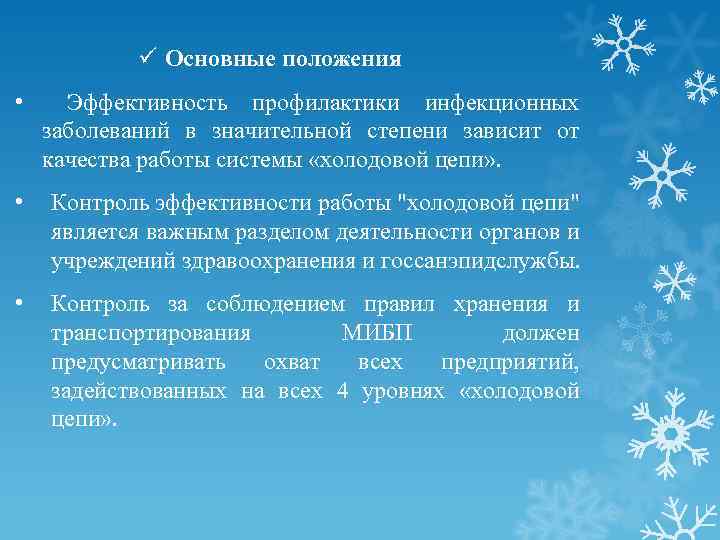 ✓ Основные положения

• Эффективность профилактики инфекционных заболеваний в значительной степени зависит от качества работы системы «холодовой цепи».

• Контроль эффективности работы "холодовой цепи" является важным разделом деятельности органов и учреждений здравоохранения и госсанэпидслужбы.

• Контроль за соблюдением правил хранения и транспортирования МИБП должен предусматривать охват всех предприятий, задействованных на всех 4 уровнях «холодовой цепи».